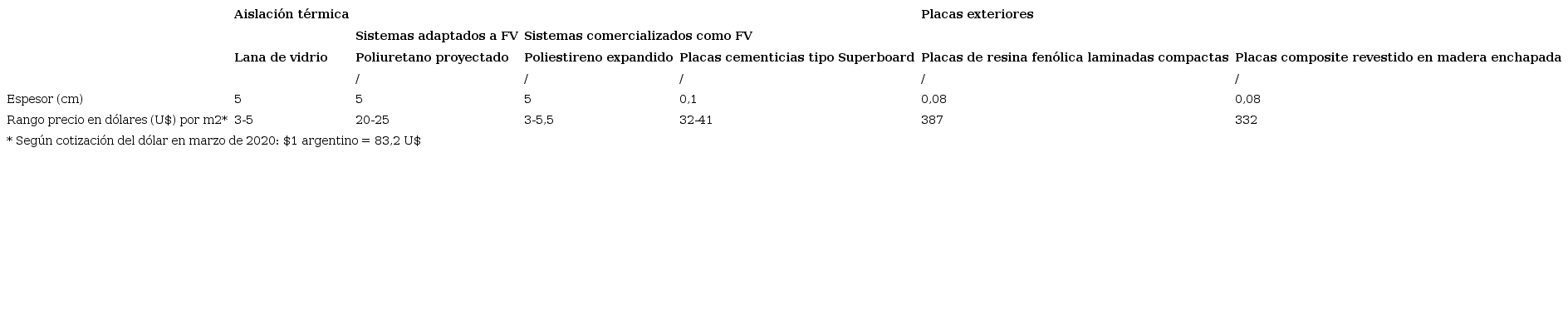 |  | Aislación térmica |  |  |  | Placas exteriores |  |
|---|---|---|---|---|---|---|
|  |  | Sistemas adaptados a FV | Sistemas comercializados como FV |  |  |  |
|  | Lana de vidrio | Poliuretano proyectado | Poliestireno expandido | Placas cementicias tipo Superboard | Placas de resina fenólica laminadas compactas | Placas composite revestido en madera enchapada |
|  |  | / | / | / | / | / |
| Espesor (cm) | 5 | 5 | 5 | 0.1 | 0.08 | 0.08 |
| Rango precio en dólares (U$) por m2* | 3-5 | 20-25 | 3-5,5 | 32-41 | 387 | 332 |

* Según cotización del dólar en marzo de 2020: $1 argentino = 83,2 U$